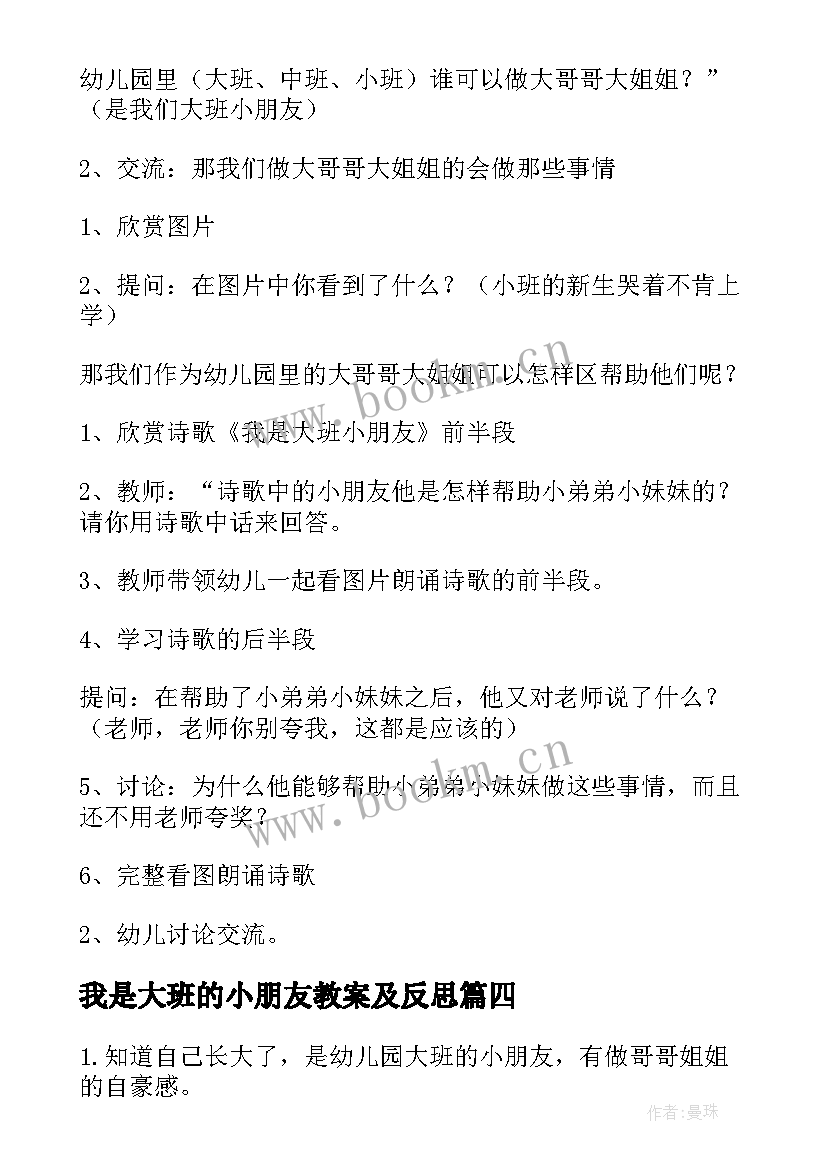 幼儿园里（大班、中班、小班）谁可以做大哥哥大姐姐？”（是我们大班小朋友）

2、交流：那我们做大哥哥大姐姐的会做那些事情

1、欣赏图片

2、提问：在图片中你看到了什么？（小班的新生哭着不肯上学）

那我们作为幼儿园里的大哥哥大姐姐可以怎样区帮助他们呢？

1、欣赏诗歌《我是大班小朋友》前半段

2、教师：“诗歌中的小朋友他是怎样帮助小弟弟小妹妹的？请你用诗歌中话来回答。

3、教师带领幼儿一起看图片朗诵诗歌的前半段。

4、学习诗歌的后半段

提问：在帮助了小弟弟小妹妹之后，他又对老师说了什么？（老师，老师你别夸我，这都是应该的）

5、讨论：为什么他能够帮助小弟弟小妹妹做这些事情，而且还不用老师夸奖？

6、完整看图朗诵诗歌

2、幼儿讨论交流。

我是大班的小朋友教案及反思篇四

1.知道自己长大了，是幼儿园大班的小朋友，有做哥哥姐姐的自豪感。

www.bookm.cn

www.bookm.cn

作者：曼珠